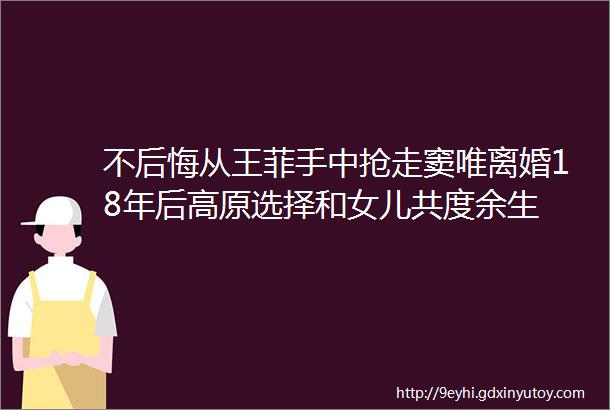 不后悔从王菲手中抢走窦唯离婚18年后高原选择和女儿共度余生

http://9eyhi.gdxinyutoy.com